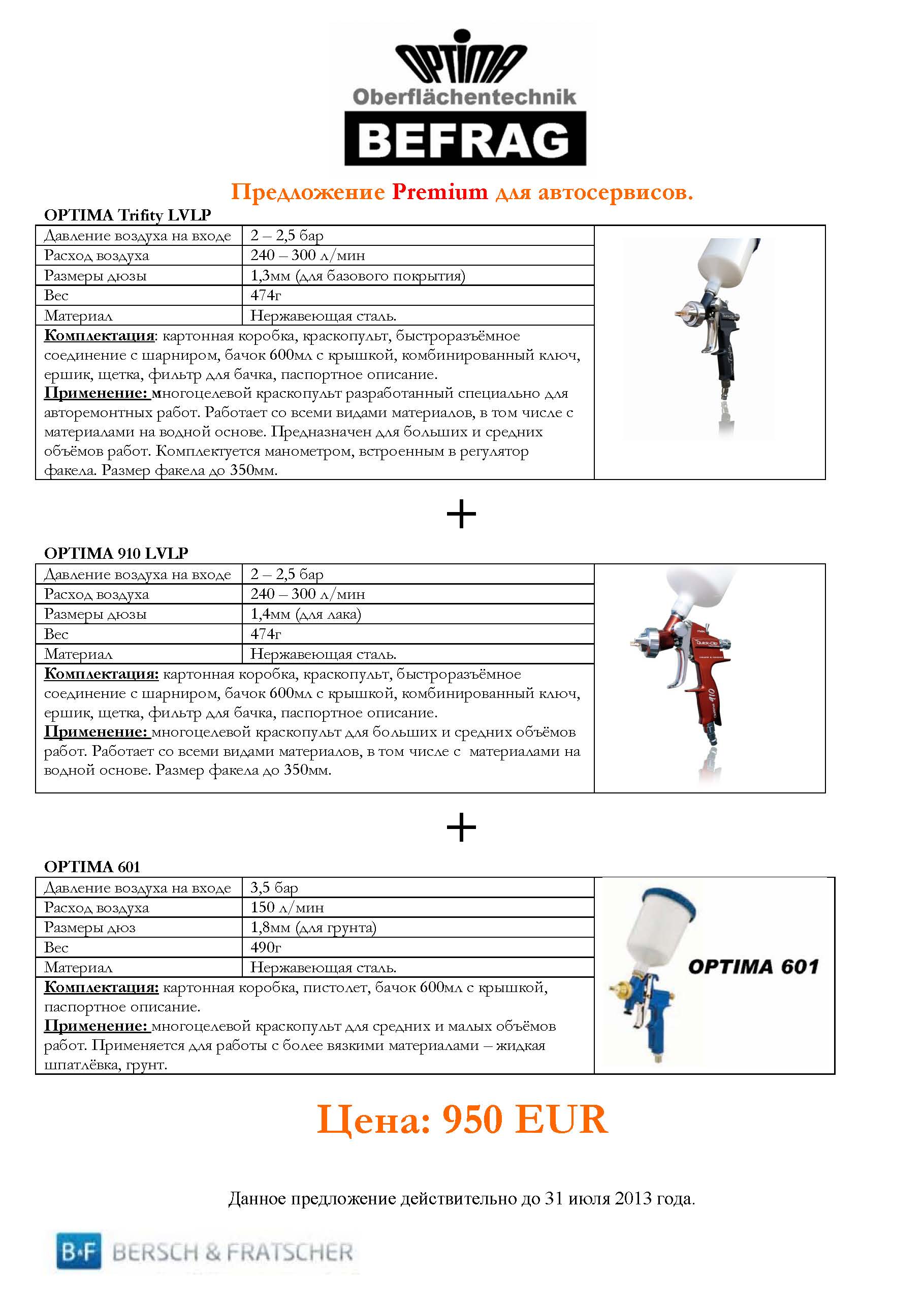 OPTIMA
Oberflächentechnik
BEFRAG

Предложение Premium для автосервисов.

OPTIMA Trifity LVLP

| Давление воздуха на входе | 2 – 2,5 бар |
|---|---|
| Расход воздуха | 240 – 300 л/мин |
| Размеры дюзы | 1,3мм (для базового покрытия) |
| Вес | 474г |
| Материал | Нержавеющая сталь. |

Комплектация: картонная коробка, краскопульт, быстроразъёмное соединение с шарниром, бачок 600мл с крышкой, комбинированный ключ, ершик, щетка, фильтр для бачка, паспортное описание.
Применение: многоцелевой краскопульт разработанный специально для авторемонтных работ. Работает со всеми видами материалов, в том числе с материалами на водной основе. Предназначен для больших и средних объёмов работ. Комплектуется манометром, встроенным в регулятор факела. Размер факела до 350мм.

+

OPTIMA 910 LVLP

| Давление воздуха на входе | 2 – 2,5 бар |
|---|---|
| Расход воздуха | 240 – 300 л/мин |
| Размеры дюзы | 1,4мм (для лака) |
| Вес | 474г |
| Материал | Нержавеющая сталь. |

Комплектация: картонная коробка, краскопульт, быстроразъёмное соединение с шарниром, бачок 600мл с крышкой, комбинированный ключ, ершик, щетка, фильтр для бачка, паспортное описание.
Применение: многоцелевой краскопульт для больших и средних объёмов работ. Работает со всеми видами материалов, в том числе с материалами на водной основе. Размер факела до 350мм.

+

OPTIMA 601

| Давление воздуха на входе | 3,5 бар |
|---|---|
| Расход воздуха | 150 л/мин |
| Размеры дюз | 1,8мм (для грунта) |
| Вес | 490г |
| Материал | Нержавеющая сталь. |

Комплектация: картонная коробка, пистолет, бачок 600мл с крышкой, паспортное описание.
Применение: многоцелевой краскопульт для средних и малых объёмов работ. Применяется для работы с более вязкими материалами – жидкая шпатлёвка, грунт.

OPTIMA 601

Цена: 950 EUR

Данное предложение действительно до 31 июля 2013 года.

B·F BERSCH & FRATSCHER